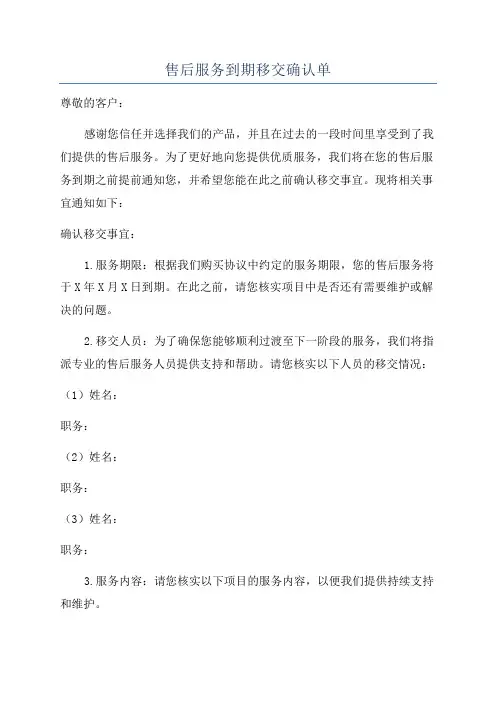 售后服务到期移交确认单

尊敬的客户：

感谢您信任并选择我们的产品，并且在过去的一段时间里享受到了我们提供的售后服务。为了更好地向您提供优质服务，我们将在您的售后服务到期之前提前通知您，并希望您能在此之前确认移交事宜。现将相关事宜通知如下：

确认移交事宜：

1.服务期限：根据我们购买协议中约定的服务期限，您的售后服务将于X年X月X日到期。在此之前，请您核实项目中是否还有需要维护或解决的问题。

2.移交人员：为了确保您能够顺利过渡至下一阶段的服务，我们将指派专业的售后服务人员提供支持和帮助。请您核实以下人员的移交情况：

（1）姓名：

职务：

（2）姓名：

职务：

（3）姓名：

职务：

3.服务内容：请您核实以下项目的服务内容，以便我们提供持续支持和维护。